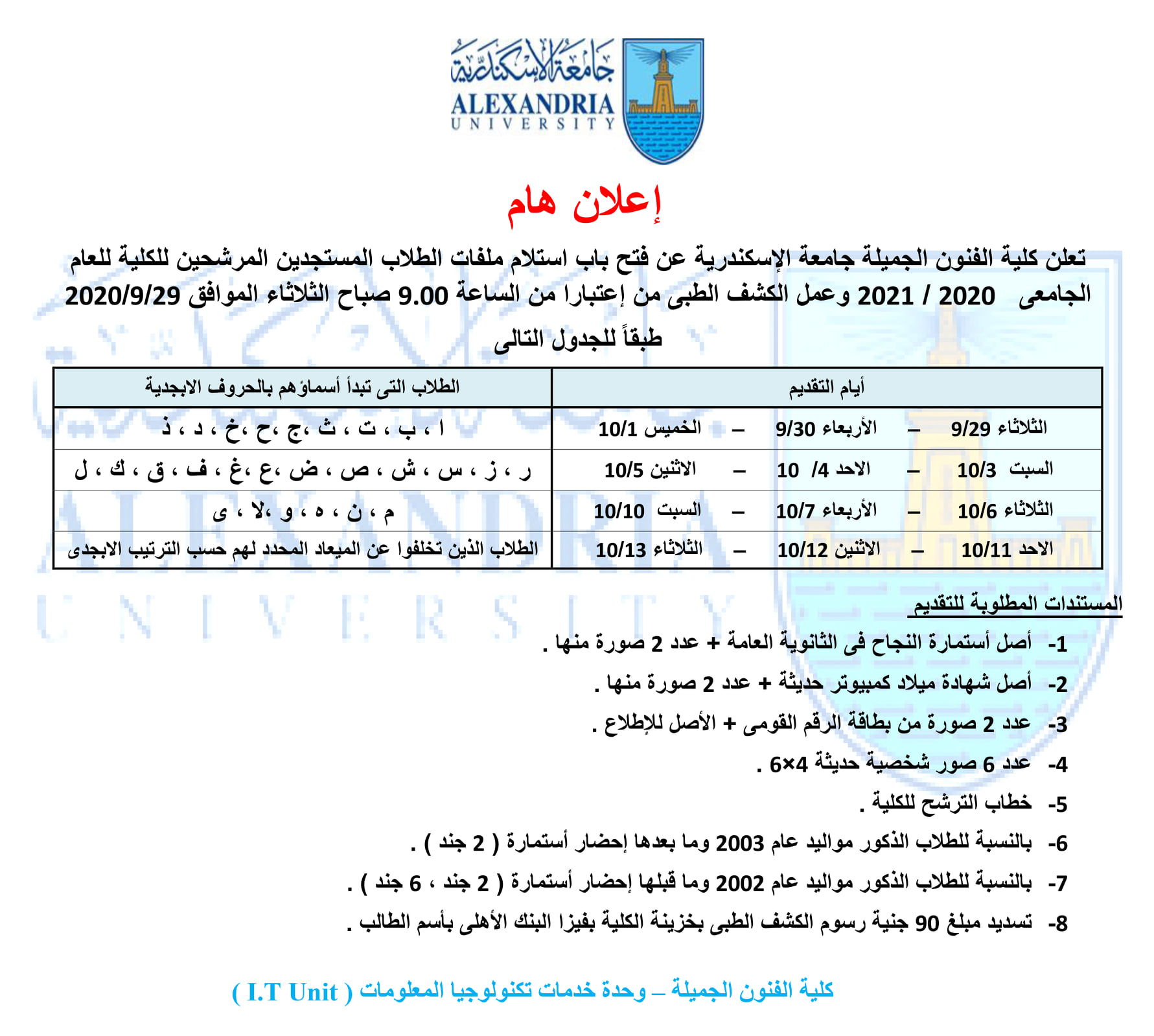 جامعة الإسكندرية
ALEXANDRIA
UNIVERSITY

إعلان هام

تعلن كلية الفنون الجميلة جامعة الإسكندرية عن فتح باب استلام ملفات الطلاب المستجدين المرشحين للكلية للعام الجامعى 2020 / 2021 وعمل الكشف الطبى من إعتبارا من الساعة 9.00 صباح الثلاثاء الموافق 2020/9/29 طبقاً للجدول التالى

| أيام التقديم | الطلاب التى تبدأ أسماؤهم بالحروف الابجدية |
|---|---|
| الثلاثاء 9/29 – الأربعاء 9/30 – الخميس 10/1 | ا ، ب ، ت ، ث ،ج ،ح ،خ ، د ، ذ |
| السبت 10/3 – الاحد 4/ 10 – الاثنين 10/5 | ر ، ز ، س ، ش ، ص ، ض ،ع ،غ ، ف ، ق ، ك ، ل |
| الثلاثاء 10/6 – الأربعاء 10/7 – السبت 10/10 | م ، ن ، ه ، و ،لا ، ى |
| الاحد 10/11 – الاثنين 10/12 – الثلاثاء 10/13 | الطلاب الذين تخلفوا عن الميعاد المحدد لهم حسب الترتيب الابجدى |

المستندات المطلوبة للتقديم

1- أصل أستمارة النجاح فى الثانوية العامة + عدد 2 صورة منها .
2- أصل شهادة ميلاد كمبيوتر حديثة + عدد 2 صورة منها .
3- عدد 2 صورة من بطاقة الرقم القومى + الأصل للإطلاع .
4- عدد 6 صور شخصية حديثة 4×6 .
5- خطاب الترشح للكلية .
6- بالنسبة للطلاب الذكور مواليد عام 2003 وما بعدها إحضار أستمارة ( 2 جند ) .
7- بالنسبة للطلاب الذكور مواليد عام 2002 وما قبلها إحضار أستمارة ( 2 جند ، 6 جند ) .
8- تسديد مبلغ 90 جنية رسوم الكشف الطبى بخزينة الكلية بفيزا البنك الأهلى بأسم الطالب .

كلية الفنون الجميلة – وحدة خدمات تكنولوجيا المعلومات ( I.T Unit )